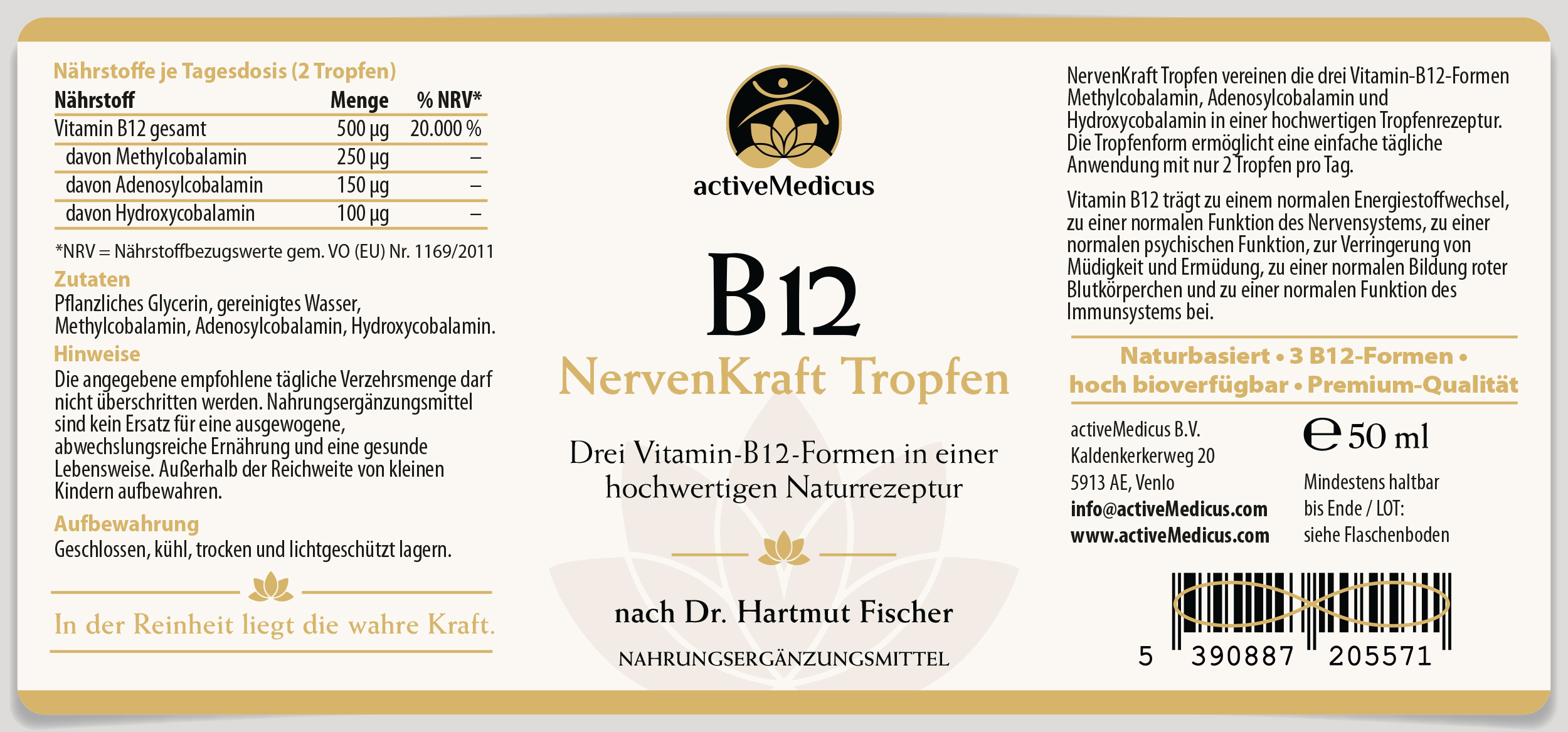 Nährstoffe je Tagesdosis (2 Tropfen)

| Nährstoff | Menge | % NRV* |
|---|---|---|
| Vitamin B12 gesamt | 500 µg | 20.000 % |
| davon Methylcobalamin | 250 µg | – |
| davon Adenosylcobalamin | 150 µg | – |
| davon Hydroxycobalamin | 100 µg | – |

*NRV = Nährstoffbezugswerte gem. VO (EU) Nr. 1169/2011

Zutaten
Pflanzliches Glycerin, gereinigtes Wasser, Methylcobalamin, Adenosylcobalamin, Hydroxycobalamin.

Hinweise
Die angegebene empfohlene tägliche Verzehrsmenge darf nicht überschritten werden. Nahrungsergänzungsmittel sind kein Ersatz für eine ausgewogene, abwechslungsreiche Ernährung und eine gesunde Lebensweise. Außerhalb der Reichweite von kleinen Kindern aufbewahren.

Aufbewahrung
Geschlossen, kühl, trocken und lichtgeschützt lagern.

In der Reinheit liegt die wahre Kraft.

activeMedicus

B12
NervenKraft Tropfen

Drei Vitamin-B12-Formen in einer hochwertigen Naturrezeptur

nach Dr. Hartmut Fischer

NAHRUNGSERGÄNZUNGSMITTEL

NervenKraft Tropfen vereinen die drei Vitamin-B12-Formen Methylcobalamin, Adenosylcobalamin und Hydroxycobalamin in einer hochwertigen Tropfenrezeptur. Die Tropfenform ermöglicht eine einfache tägliche Anwendung mit nur 2 Tropfen pro Tag.

Vitamin B12 trägt zu einem normalen Energiestoffwechsel, zu einer normalen Funktion des Nervensystems, zu einer normalen psychischen Funktion, zur Verringerung von Müdigkeit und Ermüdung, zu einer normalen Bildung roter Blutkörperchen und zu einer normalen Funktion des Immunsystems bei.

Naturbasiert • 3 B12-Formen • hoch bioverfügbar • Premium-Qualität

activeMedicus B.V.
Kaldenkerkerweg 20
5913 AE, Venlo
info@activeMedicus.com
www.activeMedicus.com

℮ 50 ml

Mindestens haltbar bis Ende / LOT: siehe Flaschenboden

5 390887 205571